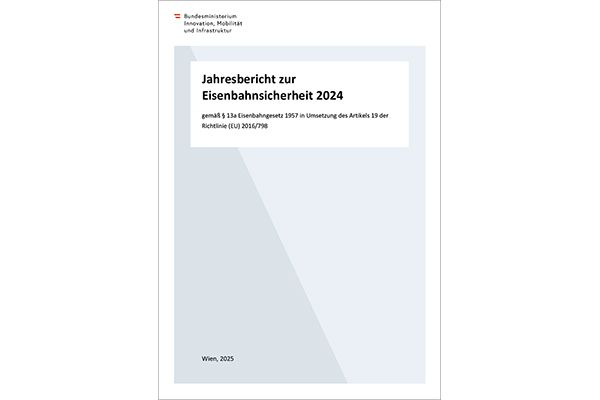 Bundesministerium
Innovation, Mobilität
und Infrastruktur

Jahresbericht zur
Eisenbahnsicherheit 2024

gemäß § 13a Eisenbahngesetz 1957 in Umsetzung des Artikels 19 der Richtlinie (EU) 2016/798

Wien, 2025